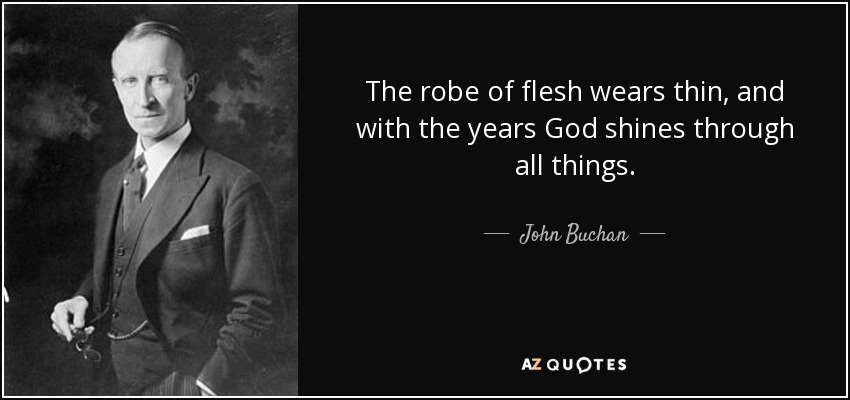 The robe of flesh wears thin, and with the years God shines through all things.

— John Buchan —

AZ QUOTES